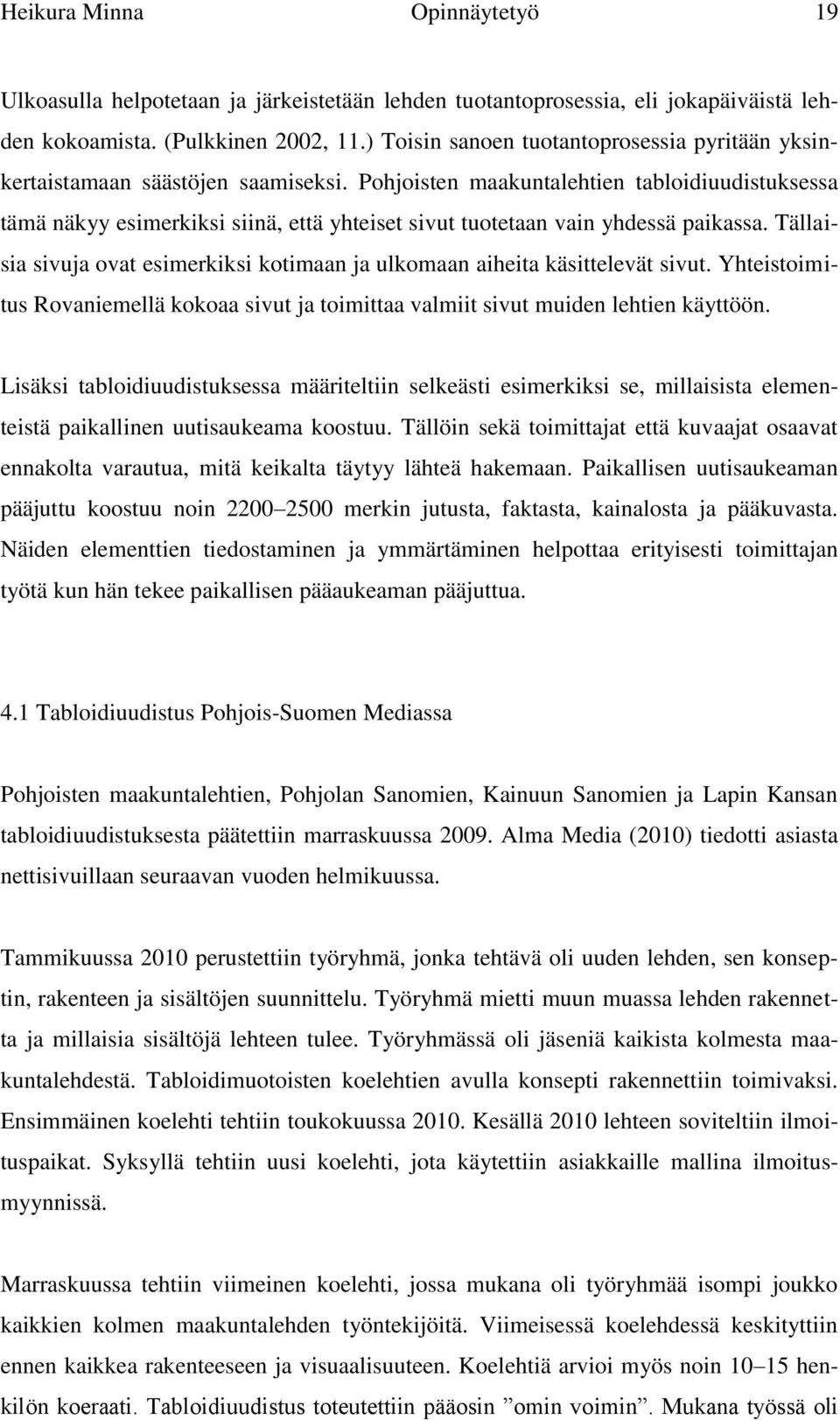 Heikura Minna Opinnäytetyö 19

Ulkoasulla helpotetaan ja järkeistetään lehden tuotantoprosessia, eli jokapäiväistä lehden kokoamista. (Pulkkinen 2002, 11.) Toisin sanoen tuotantoprosessia pyritään yksinkertaistamaan säästöjen saamiseksi. Pohjoisten maakuntalehtien tabloidiuudistuksessa tämä näkyy esimerkiksi siinä, että yhteiset sivut tuotetaan vain yhdessä paikassa. Tällaisia sivuja ovat esimerkiksi kotimaan ja ulkomaan aiheita käsittelevät sivut. Yhteistoimitus Rovaniemellä kokoaa sivut ja toimittaa valmiit sivut muiden lehtien käyttöön.

Lisäksi tabloidiuudistuksessa määriteltiin selkeästi esimerkiksi se, millaisista elementeistä paikallinen uutisaukeama koostuu. Tällöin sekä toimittajat että kuvaajat osaavat ennakolta varautua, mitä keikalta täytyy lähteä hakemaan. Paikallisen uutisaukeaman pääjuttu koostuu noin 2200 2500 merkin jutusta, faktasta, kainalosta ja pääkuvasta. Näiden elementtien tiedostaminen ja ymmärtäminen helpottaa erityisesti toimittajan työtä kun hän tekee paikallisen pääaukeaman pääjuttua.

4.1 Tabloidiuudistus Pohjois-Suomen Mediassa

Pohjoisten maakuntalehtien, Pohjolan Sanomien, Kainuun Sanomien ja Lapin Kansan tabloidiuudistuksesta päätettiin marraskuussa 2009. Alma Media (2010) tiedotti asiasta nettisivuillaan seuraavan vuoden helmikuussa.

Tammikuussa 2010 perustettiin työryhmä, jonka tehtävä oli uuden lehden, sen konseptin, rakenteen ja sisältöjen suunnittelu. Työryhmä mietti muun muassa lehden rakennetta ja millaisia sisältöjä lehteen tulee. Työryhmässä oli jäseniä kaikista kolmesta maakuntalehdestä. Tabloidimuotoisten koelehtien avulla konsepti rakennettiin toimivaksi. Ensimmäinen koelehti tehtiin toukokuussa 2010. Kesällä 2010 lehteen soviteltiin ilmoituspaikat. Syksyllä tehtiin uusi koelehti, jota käytettiin asiakkaille mallina ilmoitusmyynnissä.

Marraskuussa tehtiin viimeinen koelehti, jossa mukana oli työryhmää isompi joukko kaikkien kolmen maakuntalehden työntekijöitä. Viimeisessä koelehdessä keskityttiin ennen kaikkea rakenteeseen ja visuaalisuuteen. Koelehtiä arvioi myös noin 10 15 henkilön koeraati. Tabloidiuudistus toteutettiin pääosin ”omin voimin”. Mukana työssä oli